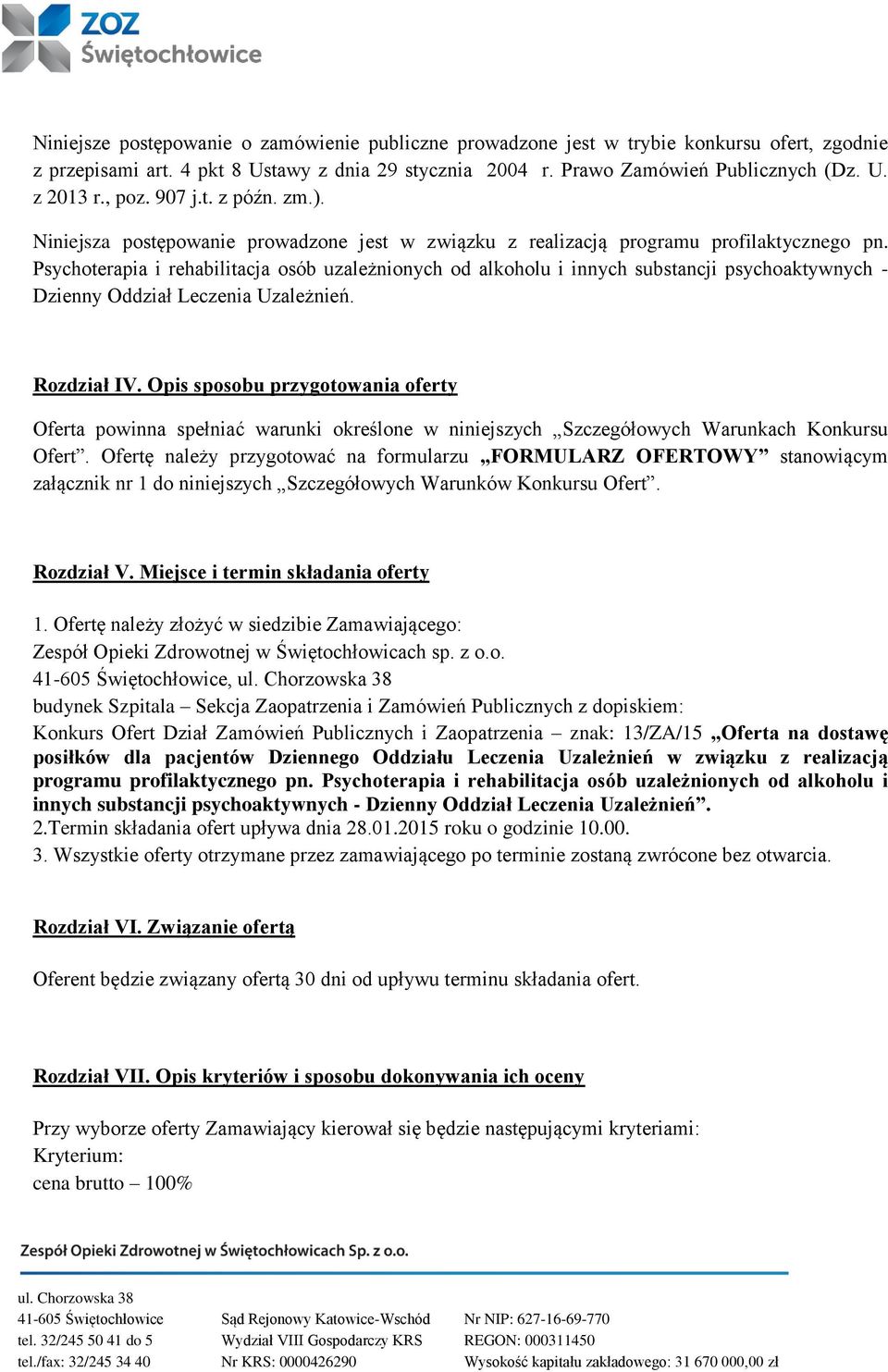 ZOZ
Świętochłowice

Niniejsze postępowanie o zamówienie publiczne prowadzone jest w trybie konkursu ofert, zgodnie z przepisami art. 4 pkt 8 Ustawy z dnia 29 stycznia 2004 r. Prawo Zamówień Publicznych (Dz. U. z 2013 r., poz. 907 j.t. z późn. zm.).

Niniejsza postępowanie prowadzone jest w związku z realizacją programu profilaktycznego pn. Psychoterapia i rehabilitacja osób uzależnionych od alkoholu i innych substancji psychoaktywnych - Dzienny Oddział Leczenia Uzależnień.

Rozdział IV. Opis sposobu przygotowania oferty

Oferta powinna spełniać warunki określone w niniejszych „Szczegółowych Warunkach Konkursu Ofert”. Ofertę należy przygotować na formularzu „FORMULARZ OFERTOWY” stanowiącym załącznik nr 1 do niniejszych „Szczegółowych Warunków Konkursu Ofert”.

Rozdział V. Miejsce i termin składania oferty

1. Ofertę należy złożyć w siedzibie Zamawiającego:
Zespół Opieki Zdrowotnej w Świętochłowicach sp. z o.o.
41-605 Świętochłowice, ul. Chorzowska 38
budynek Szpitala – Sekcja Zaopatrzenia i Zamówień Publicznych z dopiskiem:
Konkurs Ofert Dział Zamówień Publicznych i Zaopatrzenia – znak: 13/ZA/15 „Oferta na dostawę posiłków dla pacjentów Dziennego Oddziału Leczenia Uzależnień w związku z realizacją programu profilaktycznego pn. Psychoterapia i rehabilitacja osób uzależnionych od alkoholu i innych substancji psychoaktywnych - Dzienny Oddział Leczenia Uzależnień”.
2.Termin składania ofert upływa dnia 28.01.2015 roku o godzinie 10.00.
3. Wszystkie oferty otrzymane przez zamawiającego po terminie zostaną zwrócone bez otwarcia.

Rozdział VI. Związanie ofertą

Oferent będzie związany ofertą 30 dni od upływu terminu składania ofert.

Rozdział VII. Opis kryteriów i sposobu dokonywania ich oceny

Przy wyborze oferty Zamawiający kierował się będzie następującymi kryteriami:
Kryterium:
cena brutto – 100%

Zespół Opieki Zdrowotnej w Świętochłowicach Sp. z o.o.

ul. Chorzowska 38
41-605 Świętochłowice
tel. 32/245 50 41 do 5
tel./fax: 32/245 34 40

Sąd Rejonowy Katowice-Wschód
Wydział VIII Gospodarczy KRS
Nr KRS: 0000426290

Nr NIP: 627-16-69-770
REGON: 000311450
Wysokość kapitału zakładowego: 31 670 000,00 zł